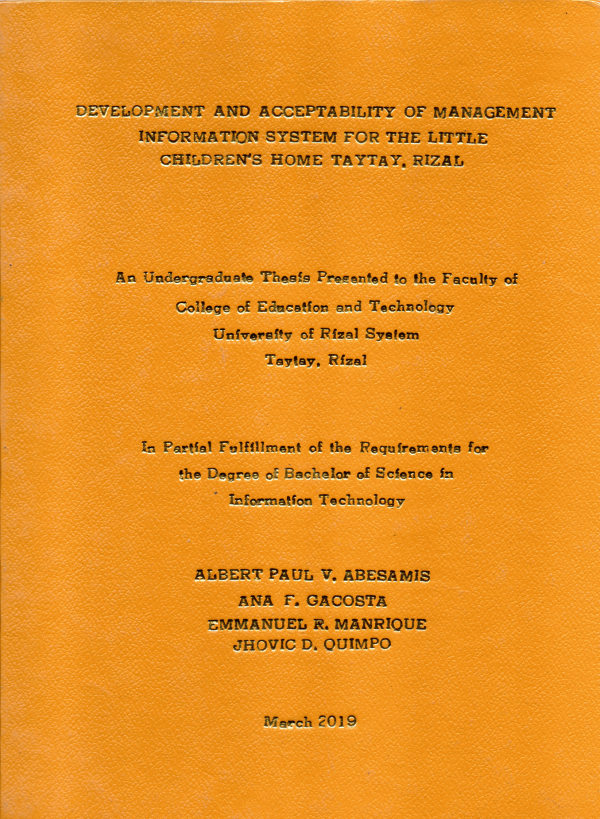 DEVELOPMENT AND ACCEPTABILITY OF MANAGEMENT INFORMATION SYSTEM FOR THE LITTLE CHILDREN'S HOME TAYTAY, RIZAL

An Undergraduate Thesis Presented to the Faculty of College of Education and Technology University of Rizal System Taytay, Rizal

In Partial Fulfillment of the Requirements for the Degree of Bachelor of Science in Information Technology

ALBERT PAUL V. ABESAMIS
ANA F. GACOSTA
EMMANUEL R. MANRIQUE
JHOVIC D. QUIMPO

March 2019